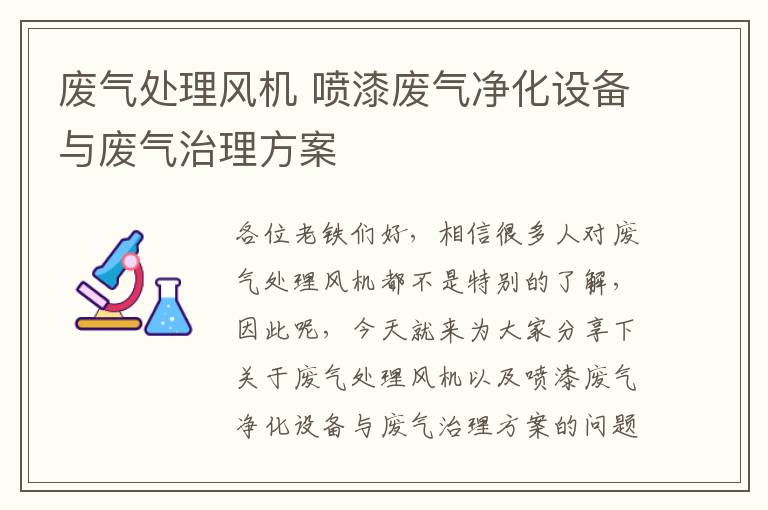 废气处理风机 喷漆废气净化设备与废气治理方案

各位老铁们好，相信很多人对废气处理风机都不是特别的了解，因此呢，今天就来为大家分享下关于废气处理风机以及喷漆废气净化设备与废气治理方案的问题